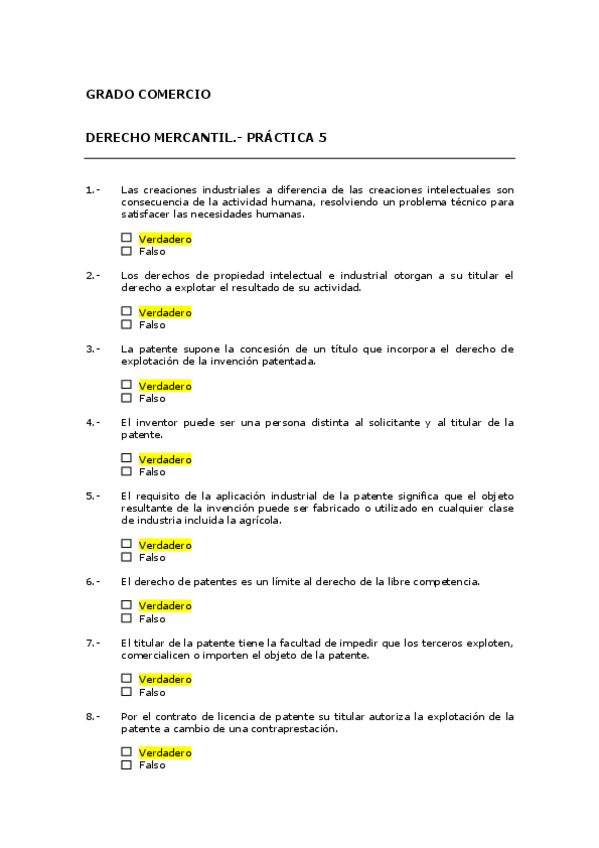 GRADO COMERCIO

DERECHO MERCANTIL.- PRÁCTICA 5

1.- Las creaciones industriales a diferencia de las creaciones intelectuales son consecuencia de la actividad humana, resolviendo un problema técnico para satisfacer las necesidades humanas.

☐ Verdadero
☐ Falso

2.- Los derechos de propiedad intelectual e industrial otorgan a su titular el derecho a explotar el resultado de su actividad.

☐ Verdadero
☐ Falso

3.- La patente supone la concesión de un título que incorpora el derecho de explotación de la invención patentada.

☐ Verdadero
☐ Falso

4.- El inventor puede ser una persona distinta al solicitante y al titular de la patente.

☐ Verdadero
☐ Falso

5.- El requisito de la aplicación industrial de la patente significa que el objeto resultante de la invención puede ser fabricado o utilizado en cualquier clase de industria incluida la agrícola.

☐ Verdadero
☐ Falso

6.- El derecho de patentes es un límite al derecho de la libre competencia.

☐ Verdadero
☐ Falso

7.- El titular de la patente tiene la facultad de impedir que los terceros exploten, comercialicen o importen el objeto de la patente.

☐ Verdadero
☐ Falso

8.- Por el contrato de licencia de patente su titular autoriza la explotación de la patente a cambio de una contraprestación.

☐ Verdadero
☐ Falso